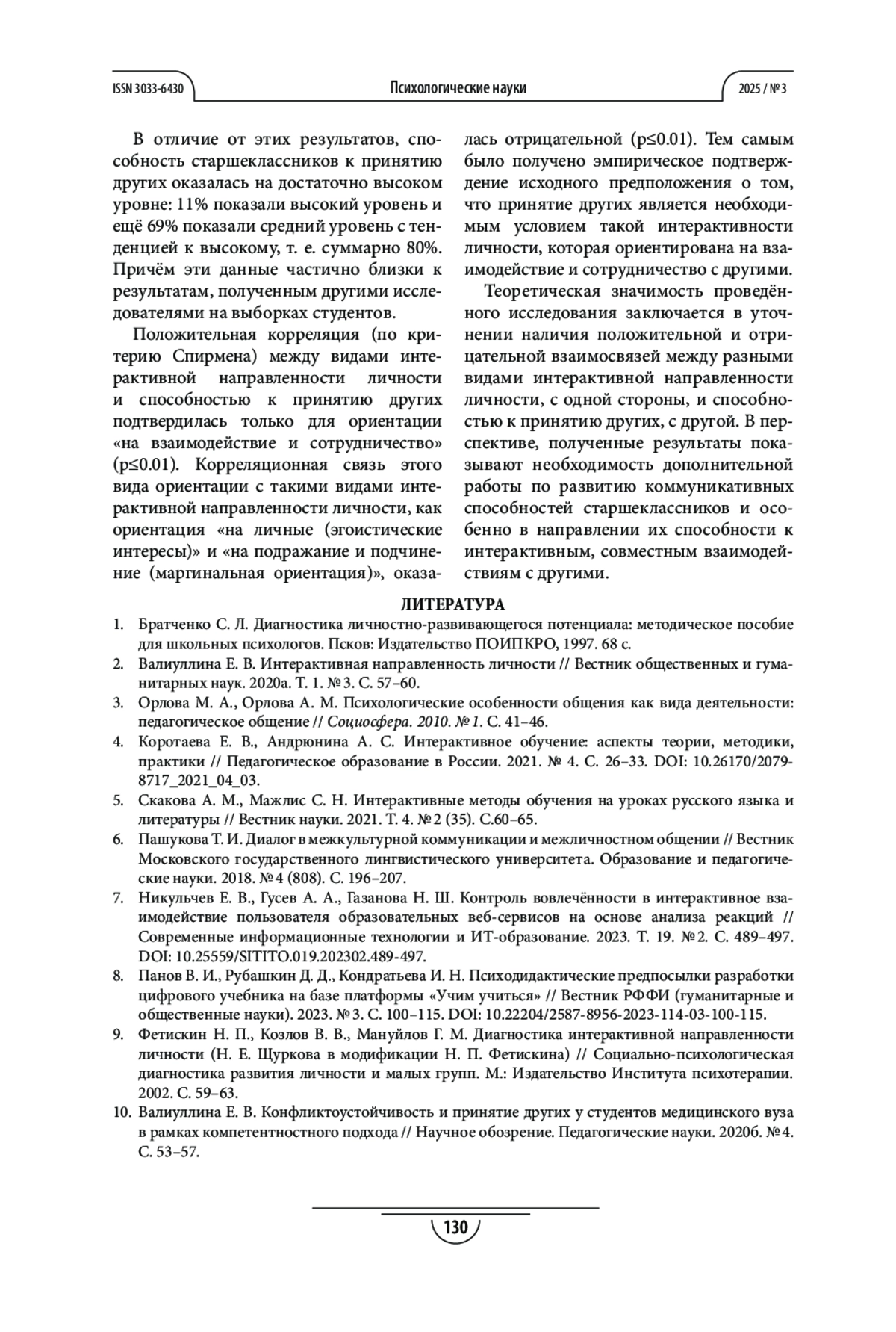 ISSN 3033-6430

Психологические науки

2025 / № 3

В отличие от этих результатов, способность старшеклассников к принятию других оказалась на достаточно высоком уровне: 11% показали высокий уровень и ещё 69% показали средний уровень с тенденцией к высокому, т. е. суммарно 80%. Причём эти данные частично близки к результатам, полученным другими исследователями на выборках студентов.

Положительная корреляция (по критерию Спирмена) между видами интерактивной направленности личности и способностью к принятию других подтвердилась только для ориентации «на взаимодействие и сотрудничество» (p≤0.01). Корреляционная связь этого вида ориентации с такими видами интерактивной направленности личности, как ориентация «на личные (эгоистические интересы)» и «на подражание и подчинение (маргинальная ориентация)», оказалась отрицательной (p≤0.01). Тем самым было получено эмпирическое подтверждение исходного предположения о том, что принятие других является необходимым условием такой интерактивности личности, которая ориентирована на взаимодействие и сотрудничество с другими.

Теоретическая значимость проведённого исследования заключается в уточнении наличия положительной и отрицательной взаимосвязей между разными видами интерактивной направленности личности, с одной стороны, и способностью к принятию других, с другой. В перспективе, полученные результаты показывают необходимость дополнительной работы по развитию коммуникативных способностей старшеклассников и особенно в направлении их способности к интерактивным, совместным взаимодействиям с другими.

ЛИТЕРАТУРА

1. Братченко С. Л. Диагностика личностно-развивающегося потенциала: методическое пособие для школьных психологов. Псков: Издательство ПОИПКРО, 1997. 68 с.
2. Валиуллина Е. В. Интерактивная направленность личности // Вестник общественных и гуманитарных наук. 2020а. Т. 1. № 3. С. 57–60.
3. Орлова М. А., Орлова А. М. Психологические особенности общения как вида деятельности: педагогическое общение // Социосфера. 2010. № 1. С. 41–46.
4. Коротаева Е. В., Андрюнина А. С. Интерактивное обучение: аспекты теории, методики, практики // Педагогическое образование в России. 2021. № 4. С. 26–33. DOI: 10.26170/2079-8717_2021_04_03.
5. Скакова А. М., Мажлис С. Н. Интерактивные методы обучения на уроках русского языка и литературы // Вестник науки. 2021. Т. 4. № 2 (35). С.60–65.
6. Пашукова Т. И. Диалог в межкультурной коммуникации и межличностном общении // Вестник Московского государственного лингвистического университета. Образование и педагогические науки. 2018. № 4 (808). С. 196–207.
7. Никульчев Е. В., Гусев А. А., Газанова Н. Ш. Контроль вовлечённости в интерактивное взаимодействие пользователя образовательных веб-сервисов на основе анализа реакций // Современные информационные технологии и ИТ-образование. 2023. Т. 19. № 2. С. 489–497. DOI: 10.25559/SITITO.019.202302.489-497.
8. Панов В. И., Рубашкин Д. Д., Кондратьева И. Н. Психодидактические предпосылки разработки цифрового учебника на базе платформы «Учим учиться» // Вестник РФФИ (гуманитарные и общественные науки). 2023. № 3. С. 100–115. DOI: 10.22204/2587-8956-2023-114-03-100-115.
9. Фетискин Н. П., Козлов В. В., Мануйлов Г. М. Диагностика интерактивной направленности личности (Н. Е. Щуркова в модификации Н. П. Фетискина) // Социально-психологическая диагностика развития личности и малых групп. М.: Издательство Института психотерапии. 2002. С. 59–63.
10. Валиуллина Е. В. Конфликтоустойчивость и принятие других у студентов медицинского вуза в рамках компетентностного подхода // Научное обозрение. Педагогические науки. 2020б. № 4. С. 53–57.

130